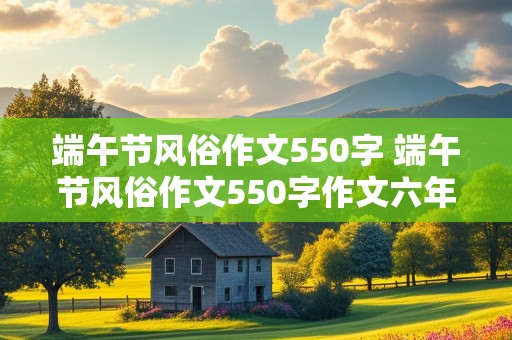 端午节风俗作文550字 端午节风俗作文550字作文六年